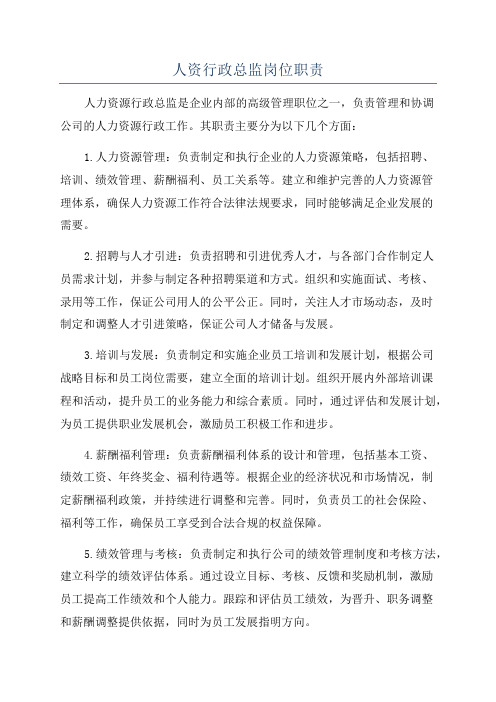 人资行政总监岗位职责

人力资源行政总监是企业内部的高级管理职位之一，负责管理和协调公司的人力资源行政工作。其职责主要分为以下几个方面：

1.人力资源管理：负责制定和执行企业的人力资源策略，包括招聘、培训、绩效管理、薪酬福利、员工关系等。建立和维护完善的人力资源管理体系，确保人力资源工作符合法律法规要求，同时能够满足企业发展的需要。

2.招聘与人才引进：负责招聘和引进优秀人才，与各部门合作制定人员需求计划，并参与制定各种招聘渠道和方式。组织和实施面试、考核、录用等工作，保证公司用人的公平公正。同时，关注人才市场动态，及时制定和调整人才引进策略，保证公司人才储备与发展。

3.培训与发展：负责制定和实施企业员工培训和发展计划，根据公司战略目标和员工岗位需要，建立全面的培训计划。组织开展内外部培训课程和活动，提升员工的业务能力和综合素质。同时，通过评估和发展计划，为员工提供职业发展机会，激励员工积极工作和进步。

4.薪酬福利管理：负责薪酬福利体系的设计和管理，包括基本工资、绩效工资、年终奖金、福利待遇等。根据企业的经济状况和市场情况，制定薪酬福利政策，并持续进行调整和完善。同时，负责员工的社会保险、福利等工作，确保员工享受到合法合规的权益保障。

5.绩效管理与考核：负责制定和执行公司的绩效管理制度和考核方法，建立科学的绩效评估体系。通过设立目标、考核、反馈和奖励机制，激励员工提高工作绩效和个人能力。跟踪和评估员工绩效，为晋升、职务调整和薪酬调整提供依据，同时为员工发展指明方向。